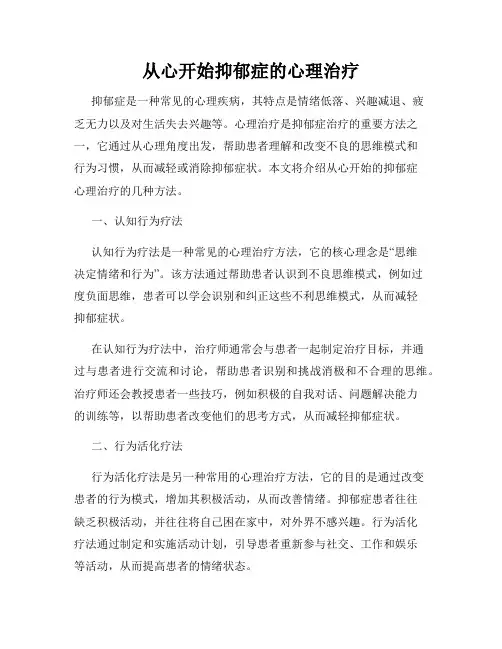 从心开始抑郁症的心理治疗

抑郁症是一种常见的心理疾病，其特点是情绪低落、兴趣减退、疲乏无力以及对生活失去兴趣等。心理治疗是抑郁症治疗的重要方法之一，它通过从心理角度出发，帮助患者理解和改变不良的思维模式和行为习惯，从而减轻或消除抑郁症状。本文将介绍从心开始的抑郁症心理治疗的几种方法。

一、认知行为疗法

认知行为疗法是一种常见的心理治疗方法，它的核心理念是“思维决定情绪和行为”。该方法通过帮助患者认识到不良思维模式，例如过度负面思维，患者可以学会识别和纠正这些不利思维模式，从而减轻抑郁症状。

在认知行为疗法中，治疗师通常会与患者一起制定治疗目标，并通过与患者进行交流和讨论，帮助患者识别和挑战消极和不合理的思维。治疗师还会教授患者一些技巧，例如积极的自我对话、问题解决能力的训练等，以帮助患者改变他们的思考方式，从而减轻抑郁症状。

二、行为活化疗法

行为活化疗法是另一种常用的心理治疗方法，它的目的是通过改变患者的行为模式，增加其积极活动，从而改善情绪。抑郁症患者往往缺乏积极活动，并往往将自己困在家中，对外界不感兴趣。行为活化疗法通过制定和实施活动计划，引导患者重新参与社交、工作和娱乐等活动，从而提高患者的情绪状态。